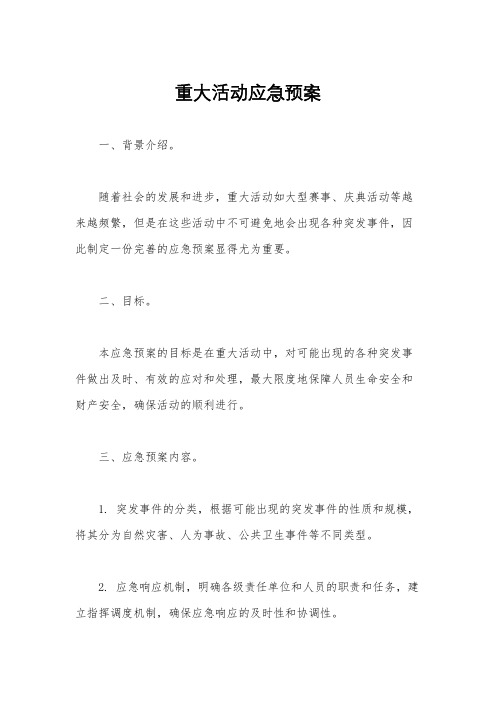 重大活动应急预案

一、背景介绍。

随着社会的发展和进步，重大活动如大型赛事、庆典活动等越来越频繁，但是在这些活动中不可避免地会出现各种突发事件，因此制定一份完善的应急预案显得尤为重要。

二、目标。

本应急预案的目标是在重大活动中，对可能出现的各种突发事件做出及时、有效的应对和处理，最大限度地保障人员生命安全和财产安全，确保活动的顺利进行。

三、应急预案内容。

1. 突发事件的分类，根据可能出现的突发事件的性质和规模，将其分为自然灾害、人为事故、公共卫生事件等不同类型。

2. 应急响应机制，明确各级责任单位和人员的职责和任务，建立指挥调度机制，确保应急响应的及时性和协调性。